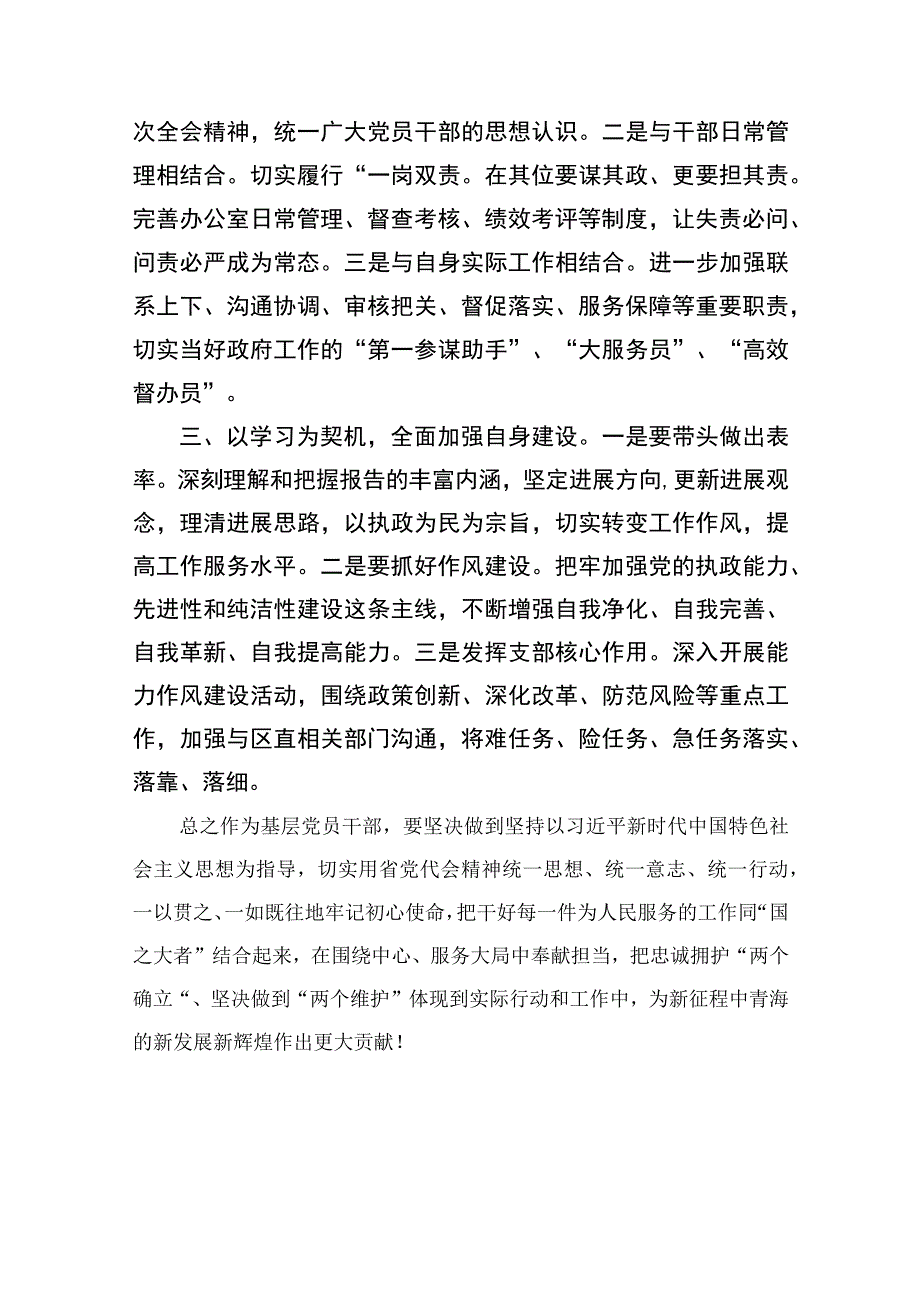 次全会精神，统一广大党员干部的思想认识。二是与干部日常管理相结合。切实履行“一岗双责。在其位要谋其政、更要担其责。完善办公室日常管理、督查考核、绩效考评等制度，让失责必问、问责必严成为常态。三是与自身实际工作相结合。进一步加强联系上下、沟通协调、审核把关、督促落实、服务保障等重要职责，切实当好政府工作的“第一参谋助手”、“大服务员”、“高效督办员”。

三、以学习为契机，全面加强自身建设。一是要带头做出表率。深刻理解和把握报告的丰富内涵，坚定进展方向,更新进展观念，理清进展思路，以执政为民为宗旨，切实转变工作作风，提高工作服务水平。二是要抓好作风建设。把牢加强党的执政能力、先进性和纯洁性建设这条主线，不断增强自我净化、自我完善、自我革新、自我提高能力。三是发挥支部核心作用。深入开展能力作风建设活动，围绕政策创新、深化改革、防范风险等重点工作，加强与区直相关部门沟通，将难任务、险任务、急任务落实、落靠、落细。

总之作为基层党员干部，要坚决做到坚持以习近平新时代中国特色社会主义思想为指导，切实用省党代会精神统一思想、统一意志、统一行动，一以贯之、一如既往地牢记初心使命，把干好每一件为人民服务的工作同“国之大者”结合起来，在围绕中心、服务大局中奉献担当，把忠诚拥护“两个确立“、坚决做到“两个维护”体现到实际行动和工作中，为新征程中青海的新发展新辉煌作出更大贡献！